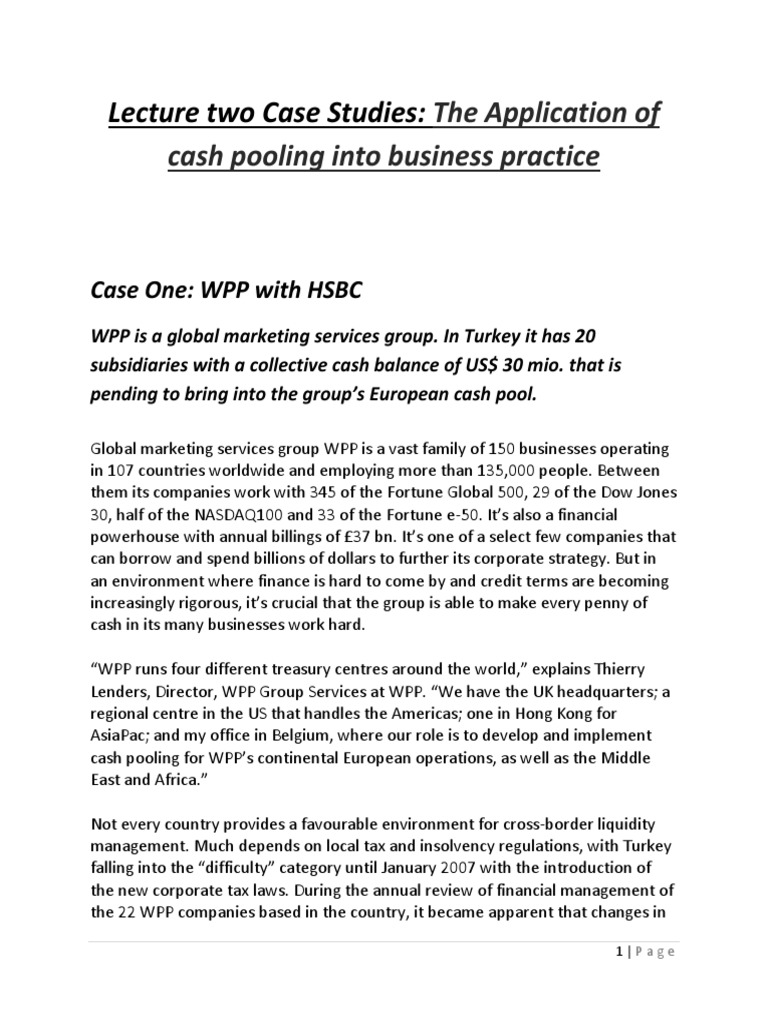 Lecture two Case Studies: The Application of cash pooling into business practice

Case One: WPP with HSBC

WPP is a global marketing services group. In Turkey it has 20 subsidiaries with a collective cash balance of US$ 30 mio. that is pending to bring into the group's European cash pool.

Global marketing services group WPP is a vast family of 150 businesses operating in 107 countries worldwide and employing more than 135,000 people. Between them its companies work with 345 of the Fortune Global 500, 29 of the Dow Jones 30, half of the NASDAQ100 and 33 of the Fortune e-50. It's also a financial powerhouse with annual billings of £37 bn. It's one of a select few companies that can borrow and spend billions of dollars to further its corporate strategy. But in an environment where finance is hard to come by and credit terms are becoming increasingly rigorous, it's crucial that the group is able to make every penny of cash in its many businesses work hard.

"WPP runs four different treasury centres around the world," explains Thierry Lenders, Director, WPP Group Services at WPP. "We have the UK headquarters; a regional centre in the US that handles the Americas; one in Hong Kong for AsiaPac; and my office in Belgium, where our role is to develop and implement cash pooling for WPP's continental European operations, as well as the Middle East and Africa."

Not every country provides a favourable environment for cross-border liquidity management. Much depends on local tax and insolvency regulations, with Turkey falling into the "difficulty" category until January 2007 with the introduction of the new corporate tax laws. During the annual review of financial management of the 22 WPP companies based in the country, it became apparent that changes in

1 | P a g e